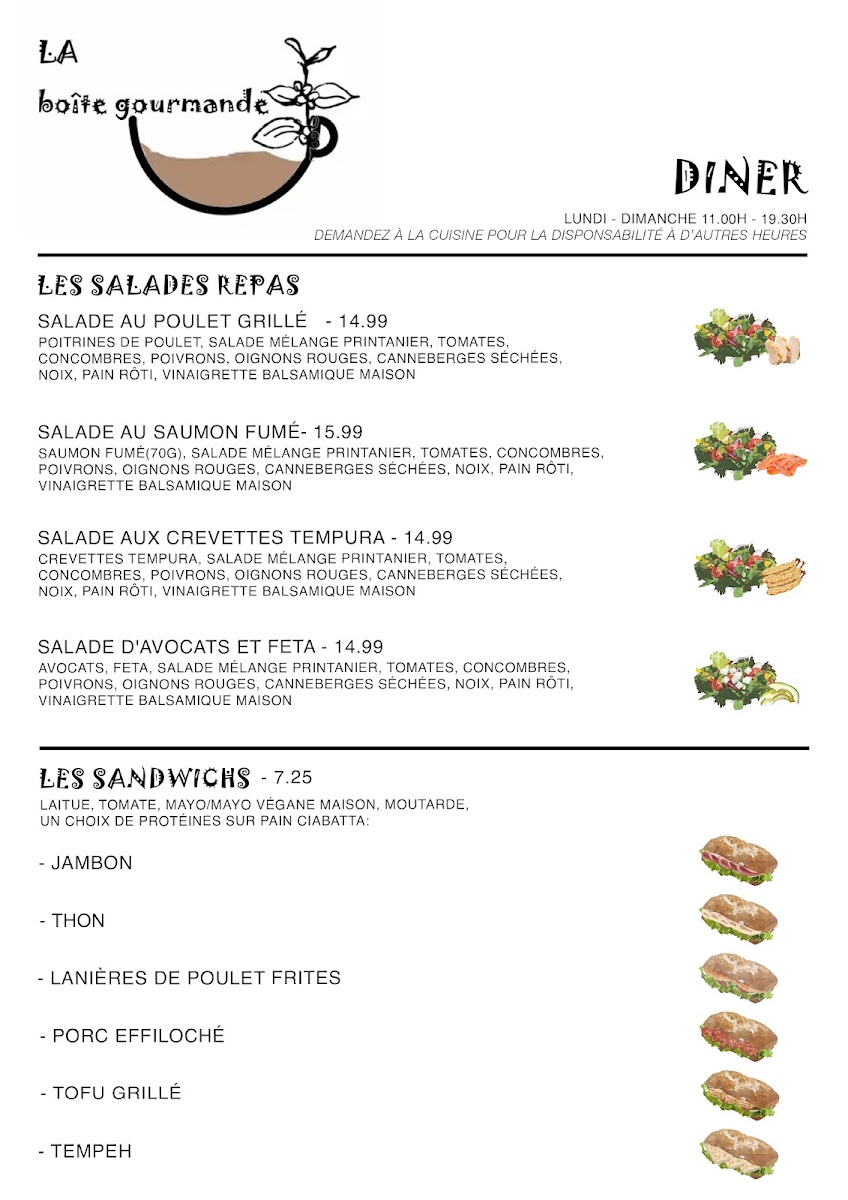 LA
boîte gourmande

DINER

LUNDI - DIMANCHE 11.00H - 19.30H
DEMANDEZ À LA CUISINE POUR LA DISPONSABILITÉ À D'AUTRES HEURES

LES SALADES REPAS

SALADE AU POULET GRILLÉ - 14.99
POITRINES DE POULET, SALADE MÉLANGE PRINTANIER, TOMATES, CONCOMBRES, POIVRONS, OIGNONS ROUGES, CANNEBERGES SÉCHÉES, NOIX, PAIN RÔTI, VINAIGRETTE BALSAMIQUE MAISON

SALADE AU SAUMON FUMÉ- 15.99
SAUMON FUMÉ(70G), SALADE MÉLANGE PRINTANIER, TOMATES, CONCOMBRES, POIVRONS, OIGNONS ROUGES, CANNEBERGES SÉCHÉES, NOIX, PAIN RÔTI, VINAIGRETTE BALSAMIQUE MAISON

SALADE AUX CREVETTES TEMPURA - 14.99
CREVETTES TEMPURA, SALADE MÉLANGE PRINTANIER, TOMATES, CONCOMBRES, POIVRONS, OIGNONS ROUGES, CANNEBERGES SÉCHÉES, NOIX, PAIN RÔTI, VINAIGRETTE BALSAMIQUE MAISON

SALADE D'AVOCATS ET FETA - 14.99
AVOCATS, FETA, SALADE MÉLANGE PRINTANIER, TOMATES, CONCOMBRES, POIVRONS, OIGNONS ROUGES, CANNEBERGES SÉCHÉES, NOIX, PAIN RÔTI, VINAIGRETTE BALSAMIQUE MAISON

LES SANDWICHS - 7.25
LAITUE, TOMATE, MAYO/MAYO VÉGANE MAISON, MOUTARDE, UN CHOIX DE PROTÉINES SUR PAIN CIABATTA:

- JAMBON

- THON

- LANIÈRES DE POULET FRITES

- PORC EFFILOCHÉ

- TOFU GRILLÉ

- TEMPEH